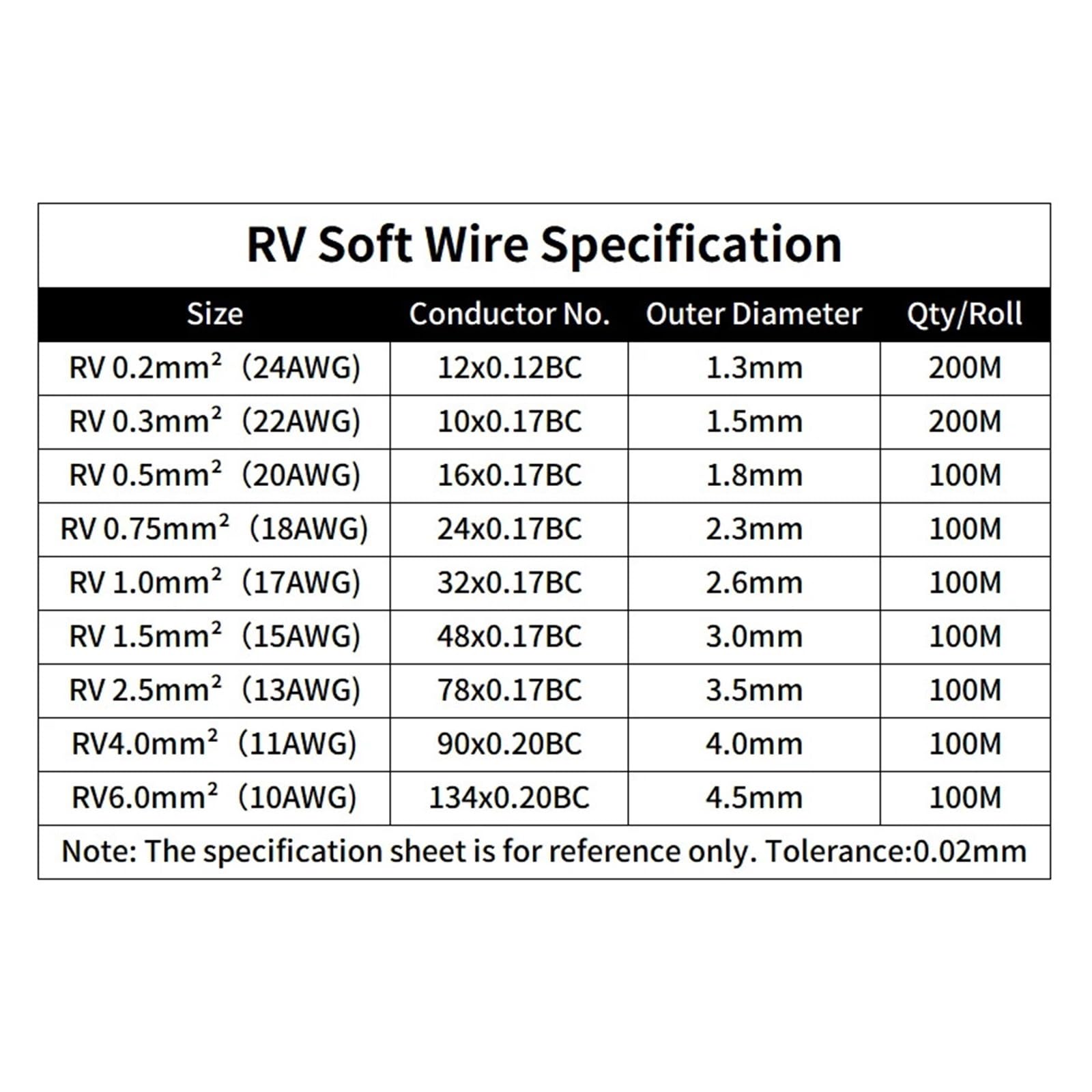 RV Soft Wire Specification

| Size | Conductor No. | Outer Diameter | Qty/Roll |
|---|---|---|---|
| RV 0.2mm² (24AWG) | 12x0.12BC | 1.3mm | 200M |
| RV 0.3mm² (22AWG) | 10x0.17BC | 1.5mm | 200M |
| RV 0.5mm² (20AWG) | 16x0.17BC | 1.8mm | 100M |
| RV 0.75mm² (18AWG) | 24x0.17BC | 2.3mm | 100M |
| RV 1.0mm² (17AWG) | 32x0.17BC | 2.6mm | 100M |
| RV 1.5mm² (15AWG) | 48x0.17BC | 3.0mm | 100M |
| RV 2.5mm² (13AWG) | 78x0.17BC | 3.5mm | 100M |
| RV4.0mm² (11AWG) | 90x0.20BC | 4.0mm | 100M |
| RV6.0mm² (10AWG) | 134x0.20BC | 4.5mm | 100M |

Note: The specification sheet is for reference only. Tolerance:0.02mm